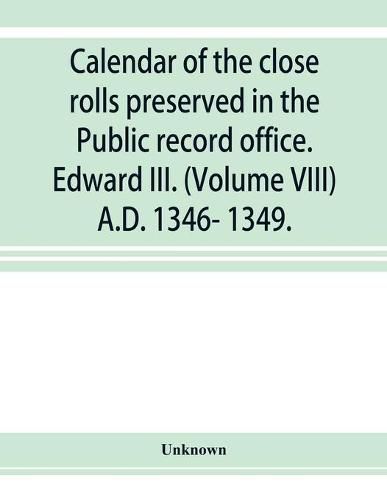 Calendar of the close rolls preserved in the Public record office. Edward III. (Volume VIII) A.D. 1346- 1349.

Unknown